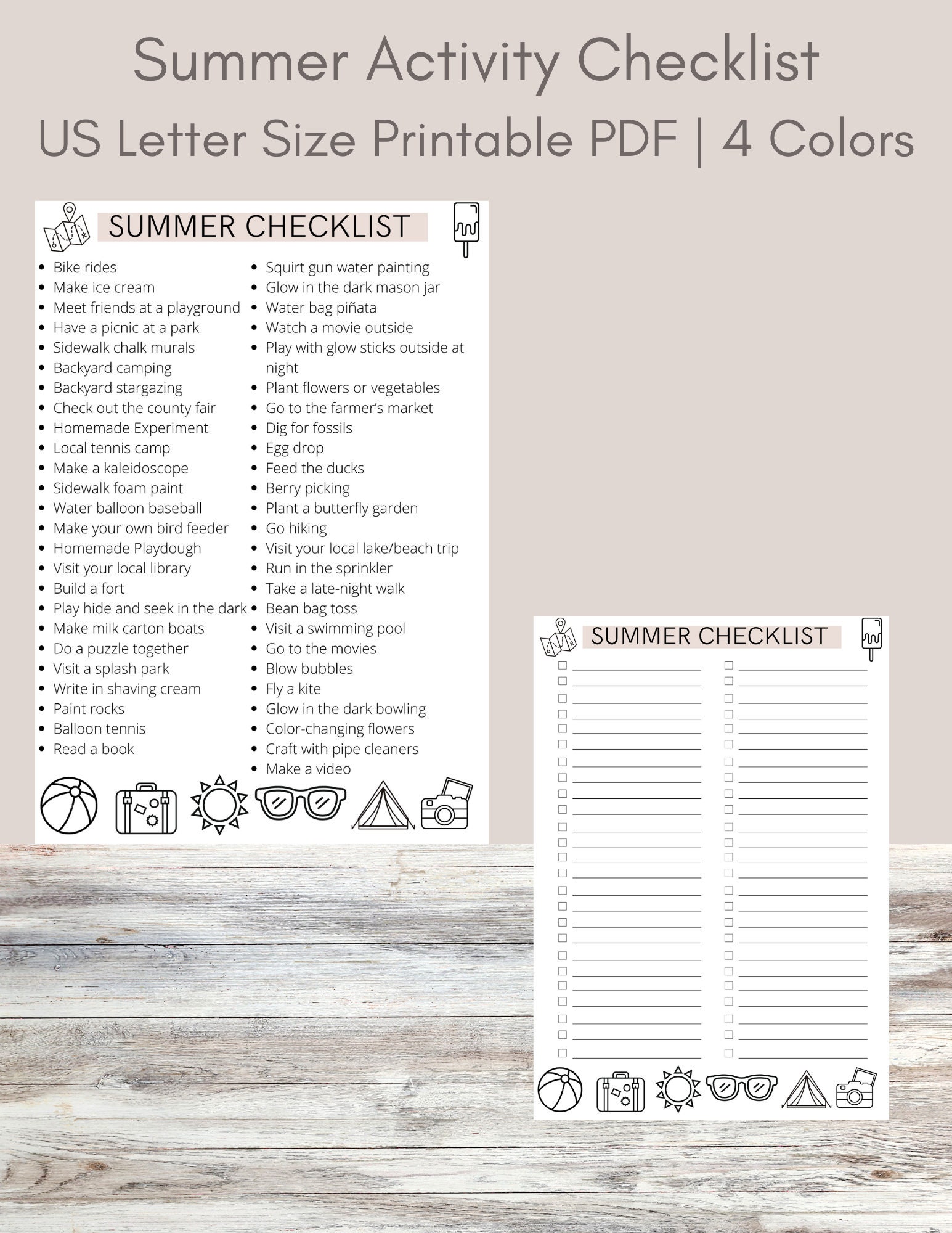 Summer Activity Checklist
US Letter Size Printable PDF | 4 Colors

SUMMER CHECKLIST

- Bike rides
- Make ice cream
- Meet friends at a playground
- Have a picnic at a park
- Sidewalk chalk murals
- Backyard camping
- Backyard stargazing
- Check out the county fair
- Homemade Experiment
- Local tennis camp
- Make a kaleidoscope
- Sidewalk foam paint
- Water balloon baseball
- Make your own bird feeder
- Homemade Playdough
- Visit your local library
- Build a fort
- Play hide and seek in the dark
- Make milk carton boats
- Do a puzzle together
- Visit a splash park
- Write in shaving cream
- Paint rocks
- Balloon tennis
- Read a book

- Squirt gun water painting
- Glow in the dark mason jar
- Water bag piñata
- Watch a movie outside
- Play with glow sticks outside at night
- Plant flowers or vegetables
- Go to the farmer's market
- Dig for fossils
- Egg drop
- Feed the ducks
- Berry picking
- Plant a butterfly garden
- Go hiking
- Visit your local lake/beach trip
- Run in the sprinkler
- Take a late-night walk
- Bean bag toss
- Visit a swimming pool
- Go to the movies
- Blow bubbles
- Fly a kite
- Glow in the dark bowling
- Color-changing flowers
- Craft with pipe cleaners
- Make a video

SUMMER CHECKLIST